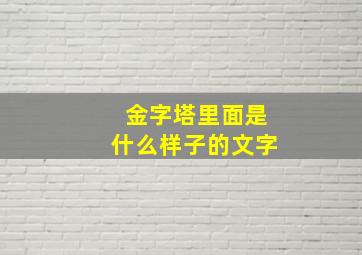 金字塔里面是
什么样子的文字